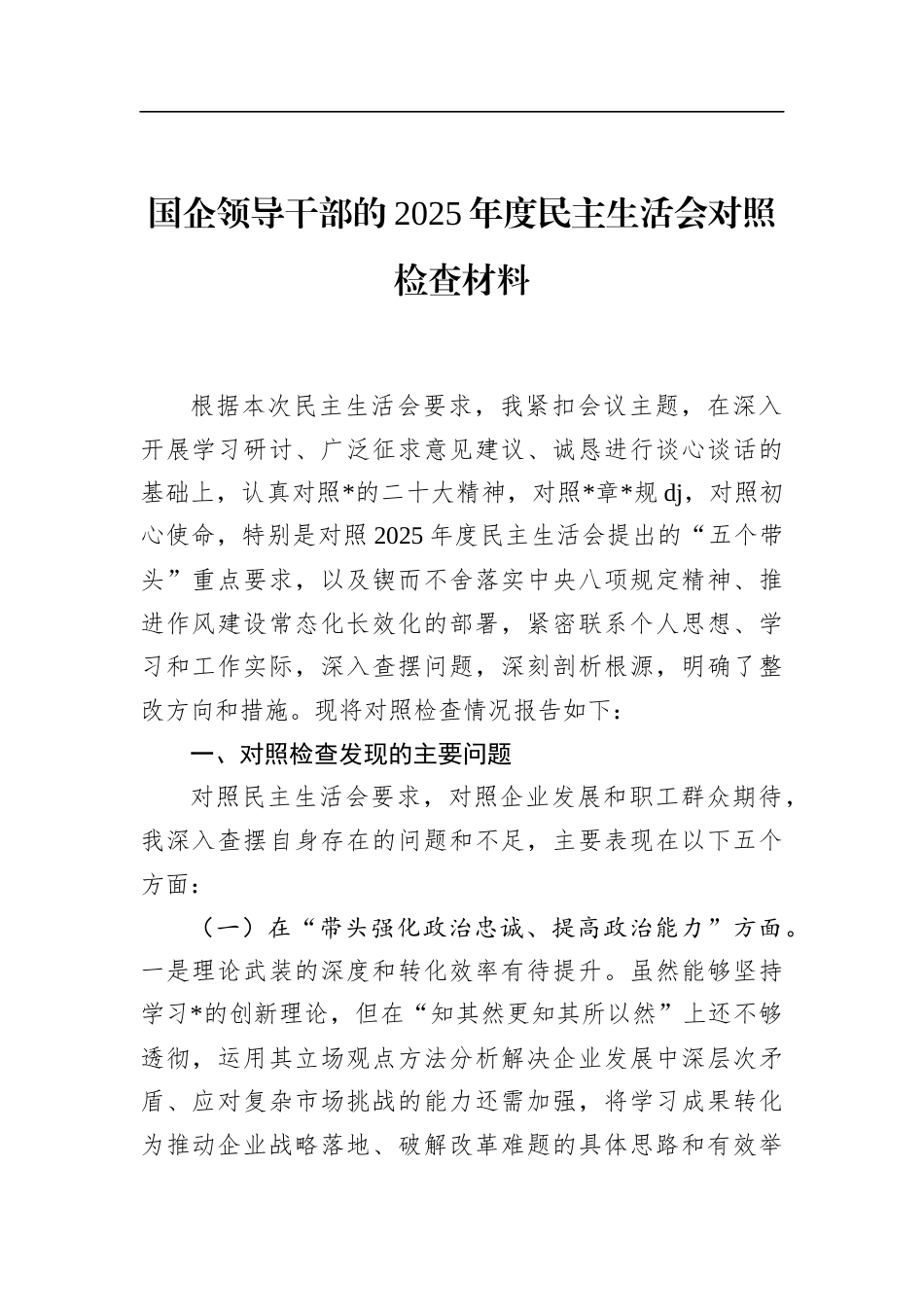 国企领导干部的2025年度民主生活会对照检查材料

根据本次民主生活会要求，我紧扣会议主题，在深入开展学习研讨、广泛征求意见建议、诚恳进行谈心谈话的基础上，认真对照*的二十大精神，对照*章*规dj，对照初心使命，特别是对照2025年度民主生活会提出的“五个带头”重点要求，以及锲而不舍落实中央八项规定精神、推进作风建设常态化长效化的部署，紧密联系个人思想、学习和工作实际，深入查摆问题，深刻剖析根源，明确了整改方向和措施。现将对照检查情况报告如下：

一、对照检查发现的主要问题

对照民主生活会要求，对照企业发展和职工群众期待，我深入查摆自身存在的问题和不足，主要表现在以下五个方面：

（一）在“带头强化政治忠诚、提高政治能力”方面。一是理论武装的深度和转化效率有待提升。虽然能够坚持学习*的创新理论，但在“知其然更知其所以然”上还不够透彻，运用其立场观点方法分析解决企业发展中深层次矛盾、应对复杂市场挑战的能力还需加强，将学习成果转化为推动企业战略落地、破解改革难题的具体思路和有效举